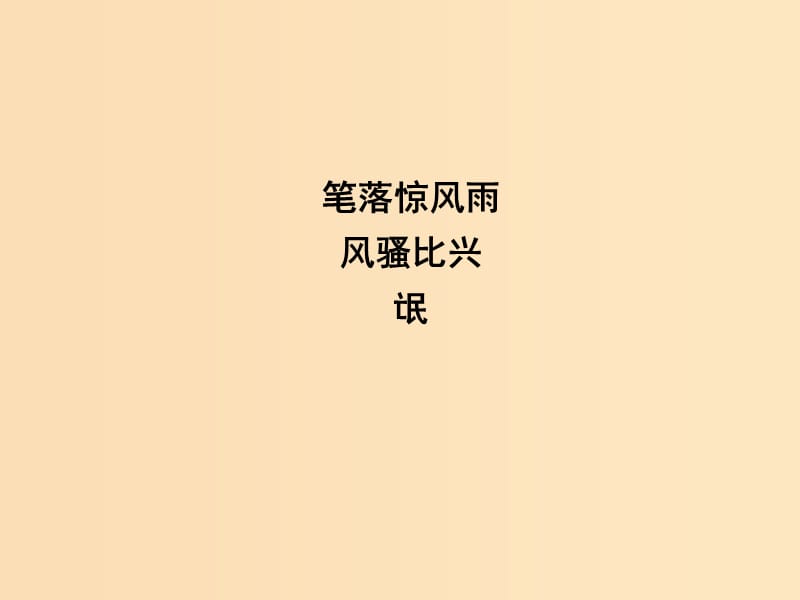 笔落惊风雨
风骚比兴
氓